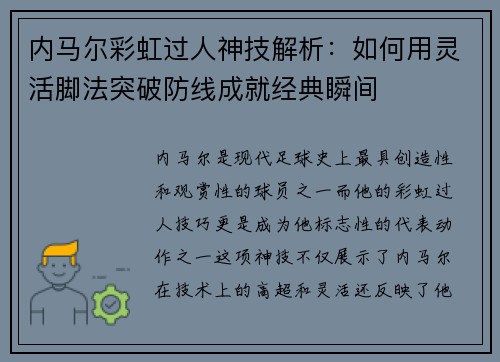 内马尔彩虹过人神技解析：如何用灵活脚法突破防线成就经典瞬间

内马尔是现代足球史上最具创造性和观赏性的球员之一而他的彩虹过人技巧更是成为他标志性的代表动作之一这项神技不仅展示了内马尔在技术上的高超和灵活还反映了他